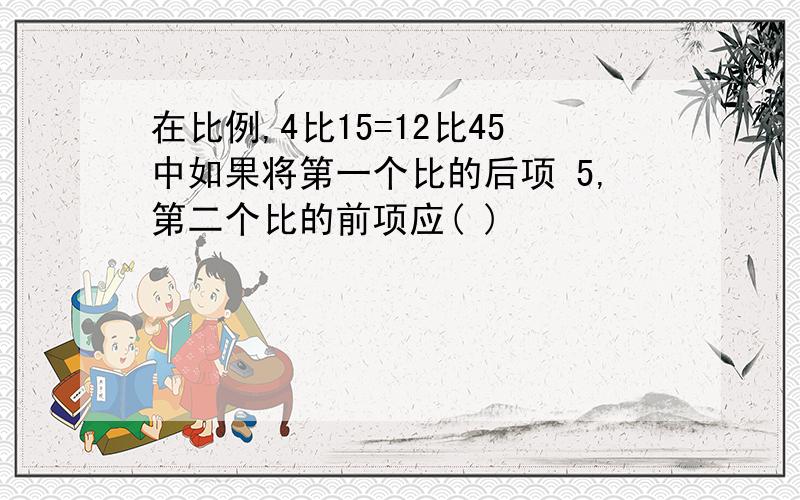 在比例,4比15=12比45中如果将第一个比的后项 5,第二个比的前项应( )